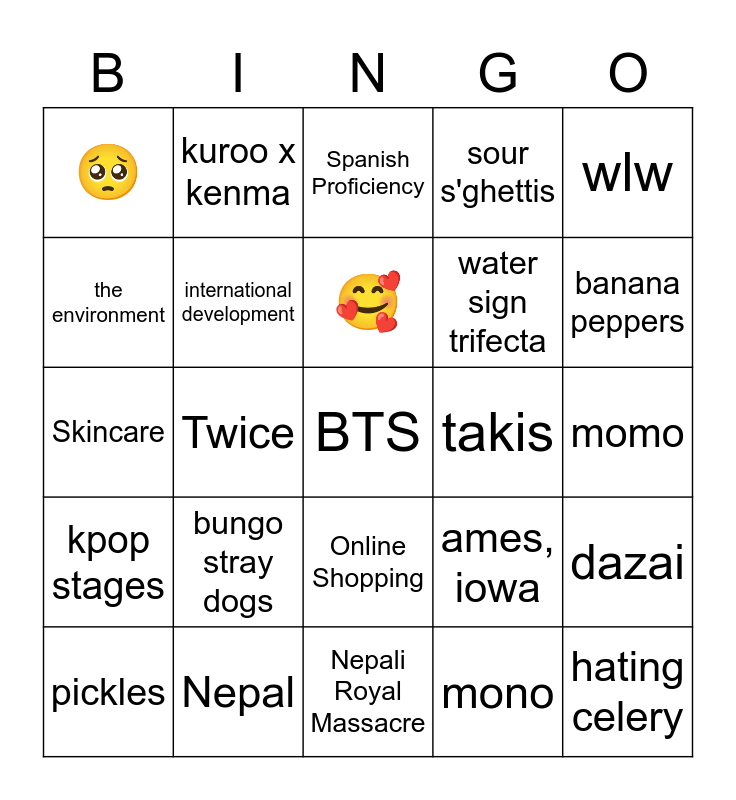 | B | I | N | G | O |
|---|---|---|---|---|
| 🥺 | kuroo x kenma | Spanish Proficiency | sour s'ghettis | wlw |
| the environment | international development | 🥰 | water sign trifecta | banana peppers |
| Skincare | Twice | BTS | takis | momo |
| kpop stages | bungo stray dogs | Online Shopping | ames, iowa | dazai |
| pickles | Nepal | Nepali Royal Massacre | mono | hating celery |